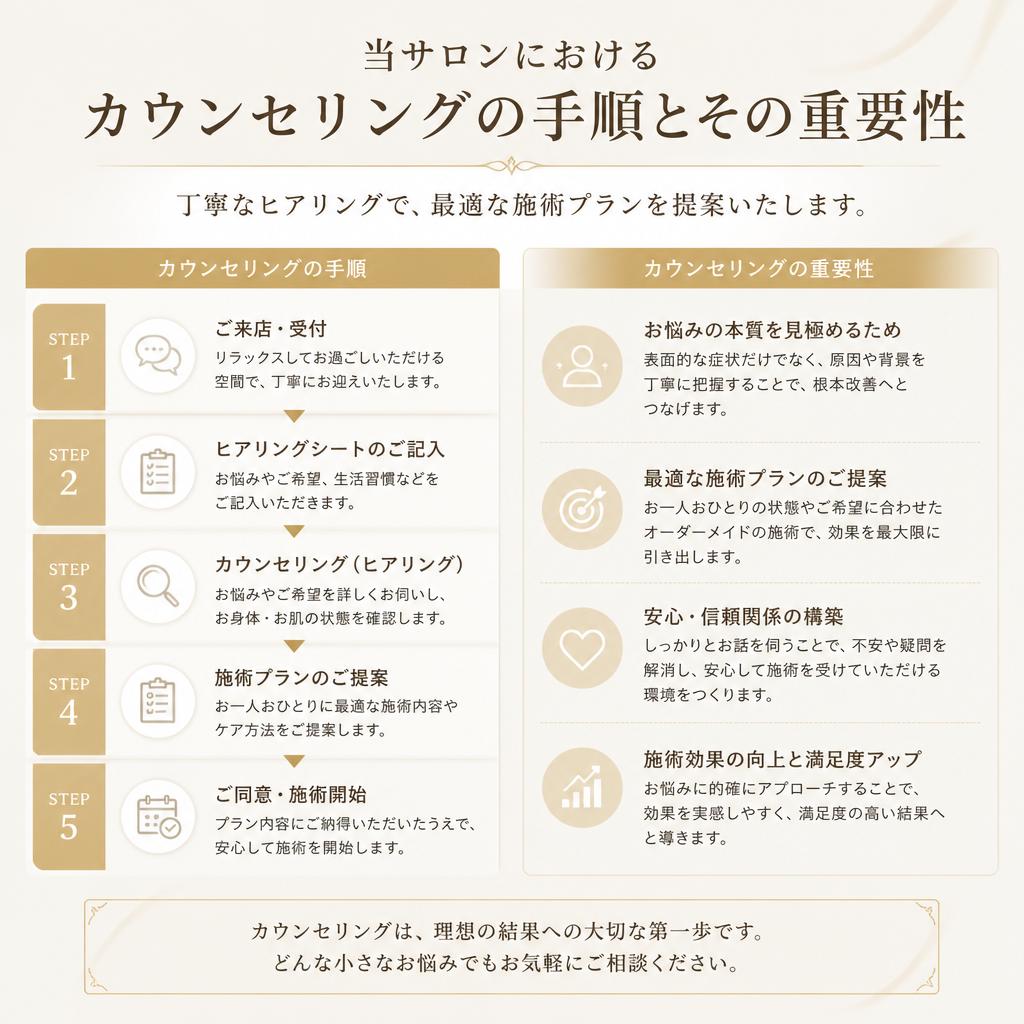 当サロンにおける
カウンセリングの手順とその重要性

丁寧なヒアリングで、最適な施術プランを提案いたします。

カウンセリングの手順

STEP 1
ご来店・受付
リラックスしてお過ごしいただける空間で、丁寧にお迎えいたします。

STEP 2
ヒアリングシートのご記入
お悩みやご希望、生活習慣などをご記入いただきます。

STEP 3
カウンセリング（ヒアリング）
お悩みやご希望を詳しくお伺いし、お身体・お肌の状態を確認します。

STEP 4
施術プランのご提案
お一人おひとりに最適な施術内容やケア方法をご提案します。

STEP 5
ご同意・施術開始
プラン内容にご納得いただいたうえで、安心して施術を開始します。

カウンセリングの重要性

お悩みの本質を見極めるため
表面的な症状だけでなく、原因や背景を丁寧に把握することで、根本改善へとつなげます。

最適な施術プランのご提案
お一人おひとりの状態やご希望に合わせたオーダーメイドの施術で、効果を最大限に引き出します。

安心・信頼関係の構築
しっかりとお話を伺うことで、不安や疑問を解消し、安心して施術を受けていただける環境をつくります。

施術効果の向上と満足度アップ
お悩みに的確にアプローチすることで、効果を実感しやすく、満足度の高い結果へと導きます。

カウンセリングは、理想の結果への大切な第一歩です。
どんな小さなお悩みでもお気軽にご相談ください。